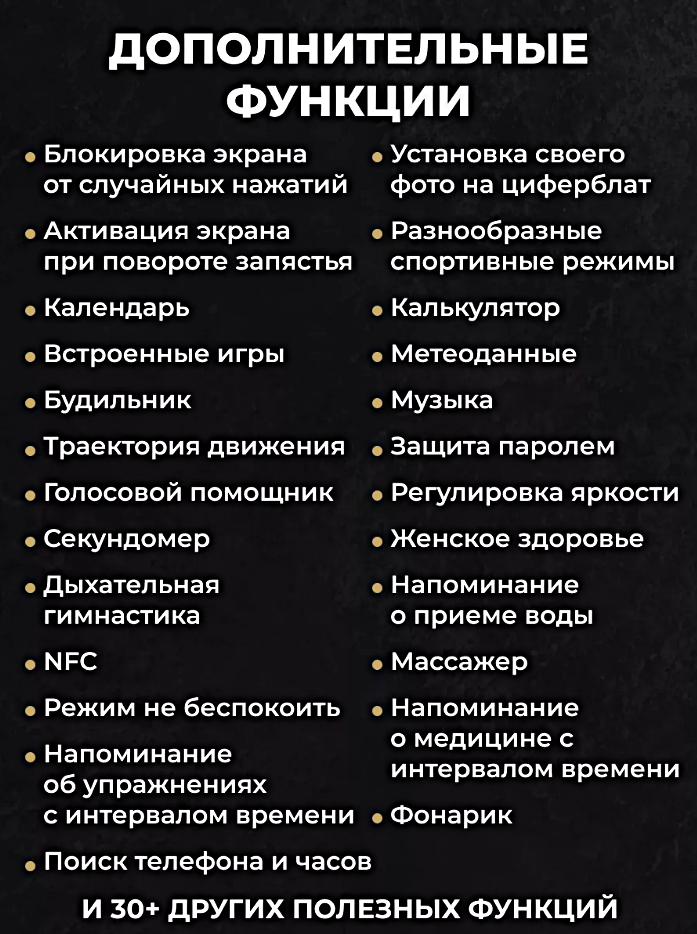 ДОПОЛНИТЕЛЬНЫЕ ФУНКЦИИ

• Блокировка экрана от случайных нажатий
• Активация экрана при повороте запястья
• Календарь
• Встроенные игры
• Будильник
• Траектория движения
• Голосовой помощник
• Секундомер
• Дыхательная гимнастика
• NFC
• Режим не беспокоить
• Напоминание об упражнениях с интервалом времени
• Поиск телефона и часов

• Установка своего фото на циферблат
• Разнообразные спортивные режимы
• Калькулятор
• Метеоданные
• Музыка
• Защита паролем
• Регулировка яркости
• Женское здоровье
• Напоминание о приеме воды
• Массажер
• Напоминание о медицине с интервалом времени
• Фонарик

И 30+ ДРУГИХ ПОЛЕЗНЫХ ФУНКЦИЙ